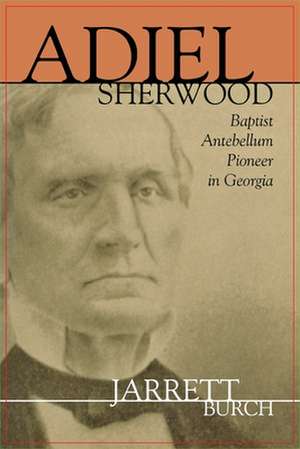 ADIEL
SHERWOOD

Baptist
Antebellum
Pioneer
in Georgia

JARRETT
BURCH